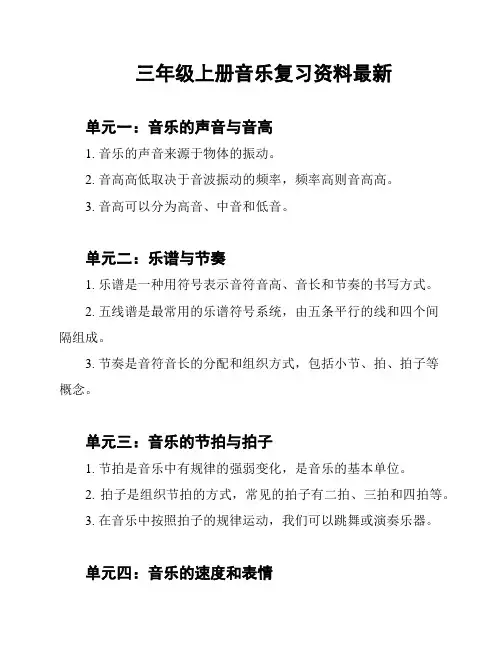 三年级上册音乐复习资料最新

单元一：音乐的声音与音高

1. 音乐的声音来源于物体的振动。

2. 音高高低取决于音波振动的频率，频率高则音高高。

3. 音高可以分为高音、中音和低音。

单元二：乐谱与节奏

1. 乐谱是一种用符号表示音符音高、音长和节奏的书写方式。

2. 五线谱是最常用的乐谱符号系统，由五条平行的线和四个间隔组成。

3. 节奏是音符音长的分配和组织方式，包括小节、拍、拍子等概念。

单元三：音乐的节拍与拍子

1. 节拍是音乐中有规律的强弱变化，是音乐的基本单位。

2. 拍子是组织节拍的方式，常见的拍子有二拍、三拍和四拍等。

3. 在音乐中按照拍子的规律运动，我们可以跳舞或演奏乐器。

单元四：音乐的速度和表情